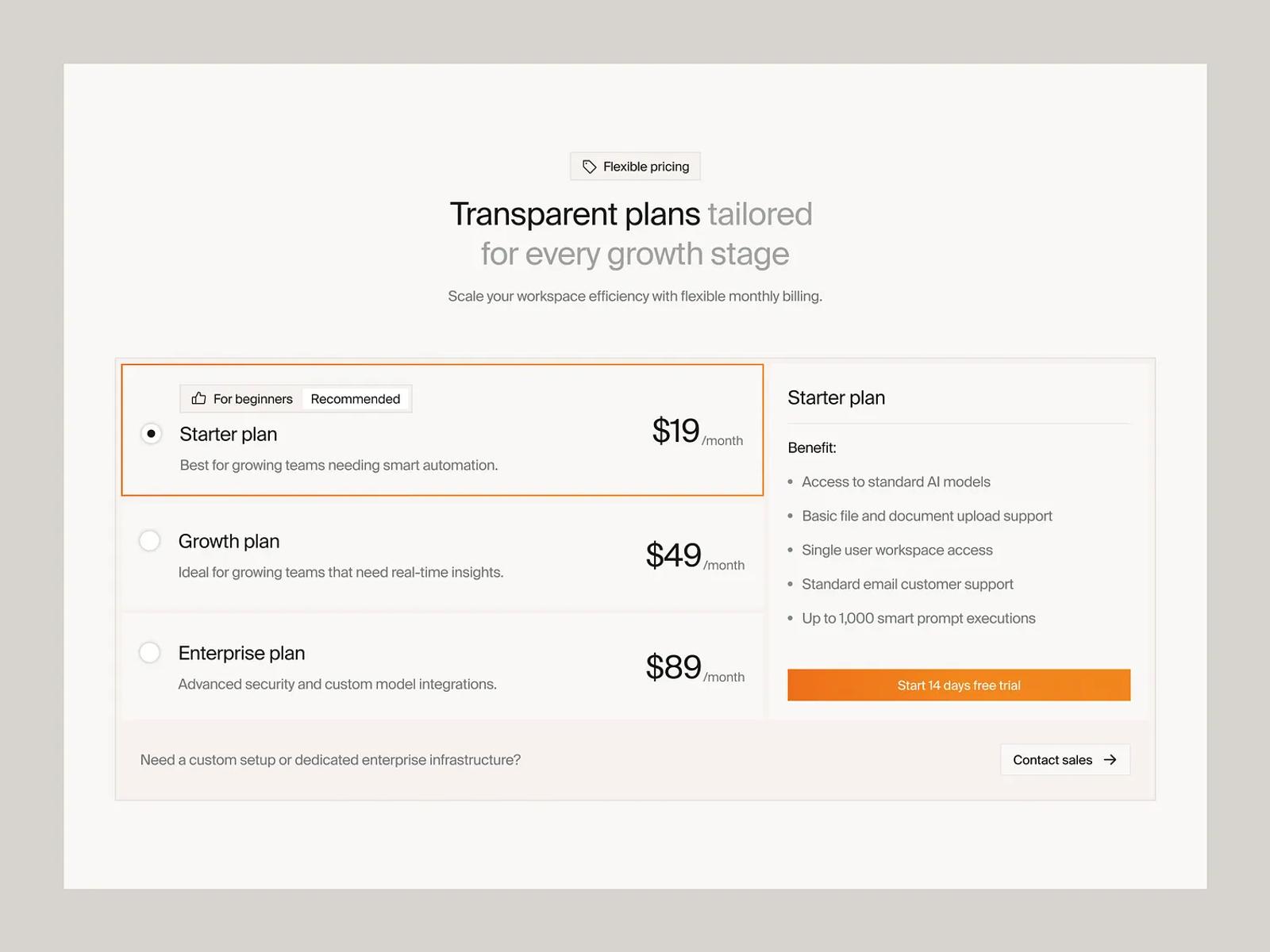 Flexible pricing

Transparent plans tailored for every growth stage

Scale your workspace efficiency with flexible monthly billing.

For beginners Recommended

Starter plan

Best for growing teams needing smart automation.

$19 /month

Growth plan

Ideal for growing teams that need real-time insights.

$49 /month

Enterprise plan

Advanced security and custom model integrations.

$89 /month

Starter plan

Benefit:

• Access to standard AI models
• Basic file and document upload support
• Single user workspace access
• Standard email customer support
• Up to 1,000 smart prompt executions

Start 14 days free trial

Need a custom setup or dedicated enterprise infrastructure?

Contact sales →